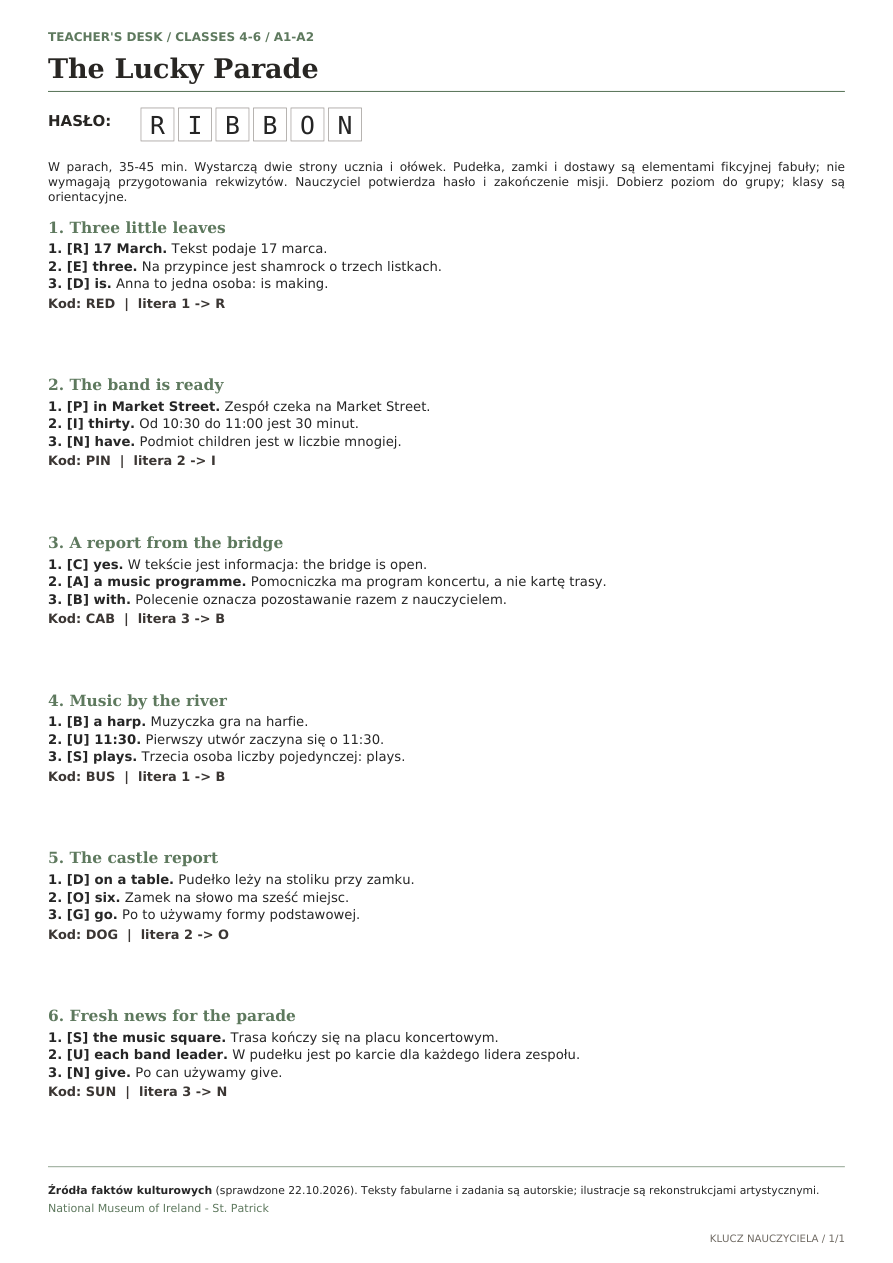 TEACHER'S DESK / CLASSES 4-6 / A1-A2

The Lucky Parade

HASŁO: R I B B O N

W parach, 35-45 min. Wystarczą dwie strony ucznia i ołówek. Pudełka, zamki i dostawy są elementami fikcyjnej fabuły; nie wymagają przygotowania rekwizytów. Nauczyciel potwierdza hasło i zakończenie misji. Dobierz poziom do grupy; klasy są orientacyjne.

1. Three little leaves
1. [R] 17 March. Tekst podaje 17 marca.
2. [E] three. Na przypince jest shamrock o trzech listkach.
3. [D] is. Anna to jedna osoba: is making.
Kod: RED | litera 1 -> R

2. The band is ready
1. [P] in Market Street. Zespół czeka na Market Street.
2. [I] thirty. Od 10:30 do 11:00 jest 30 minut.
3. [N] have. Podmiot children jest w liczbie mnogiej.
Kod: PIN | litera 2 -> I

3. A report from the bridge
1. [C] yes. W tekście jest informacja: the bridge is open.
2. [A] a music programme. Pomocniczka ma program koncertu, a nie kartę trasy.
3. [B] with. Polecenie oznacza pozostawanie razem z nauczycielem.
Kod: CAB | litera 3 -> B

4. Music by the river
1. [B] a harp. Muzyczka gra na harfie.
2. [U] 11:30. Pierwszy utwór zaczyna się o 11:30.
3. [S] plays. Trzecia osoba liczby pojedynczej: plays.
Kod: BUS | litera 1 -> B

5. The castle report
1. [D] on a table. Pudełko leży na stoliku przy zamku.
2. [O] six. Zamek na słowo ma sześć miejsc.
3. [G] go. Po to używamy formy podstawowej.
Kod: DOG | litera 2 -> O

6. Fresh news for the parade
1. [S] the music square. Trasa kończy się na placu koncertowym.
2. [U] each band leader. W pudełku jest po karcie dla każdego lidera zespołu.
3. [N] give. Po can używamy give.
Kod: SUN | litera 3 -> N

Źródła faktów kulturowych (sprawdzone 22.10.2026). Teksty fabularne i zadania są autorskie; ilustracje są rekonstrukcjami artystycznymi.
National Museum of Ireland - St. Patrick

KLUCZ NAUCZYCIELA / 1/1